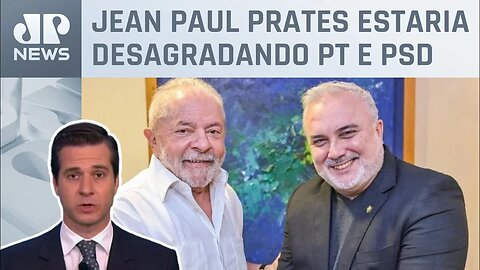 JP
NEWS

JEAN PAUL PRATES ESTARIA DESAGRADANDO PT E PSD